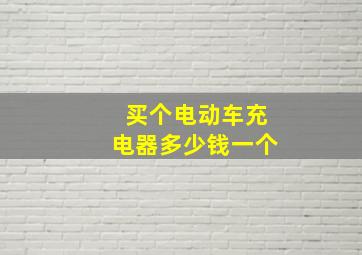 买个电动车充电器多少钱一个